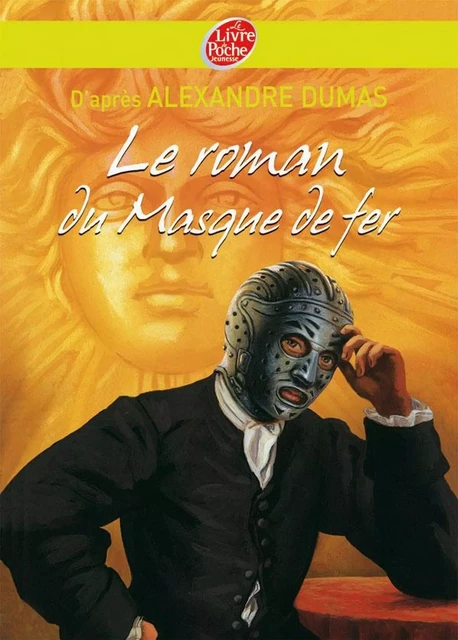 Le Livre de Poche Jeunesse

D'après ALEXANDRE DUMAS

Le roman du Masque de fer